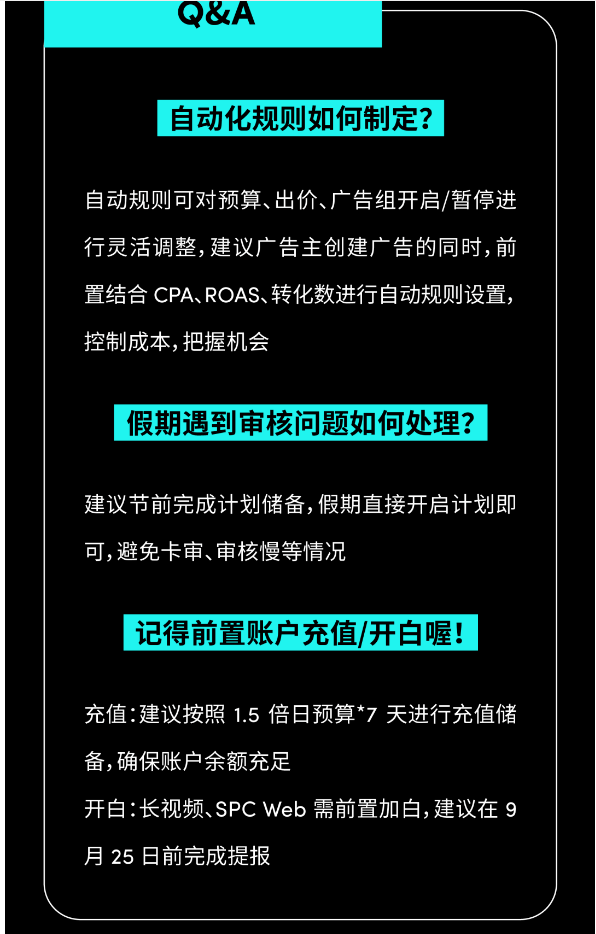 Q&A

自动化规则如何制定?

自动规则可对预算、出价、广告组开启/暂停进行灵活调整,建议广告主创建广告的同时,前置结合 CPA、ROAS、转化数进行自动规则设置,控制成本,把握机会

假期遇到审核问题如何处理?

建议节前完成计划储备,假期直接开启计划即可,避免卡审、审核慢等情况

记得前置账户充值/开白喔!

充值:建议按照 1.5 倍日预算*7 天进行充值储备,确保账户余额充足

开白:长视频、SPC Web 需前置加白,建议在 9 月 25 日前完成提报